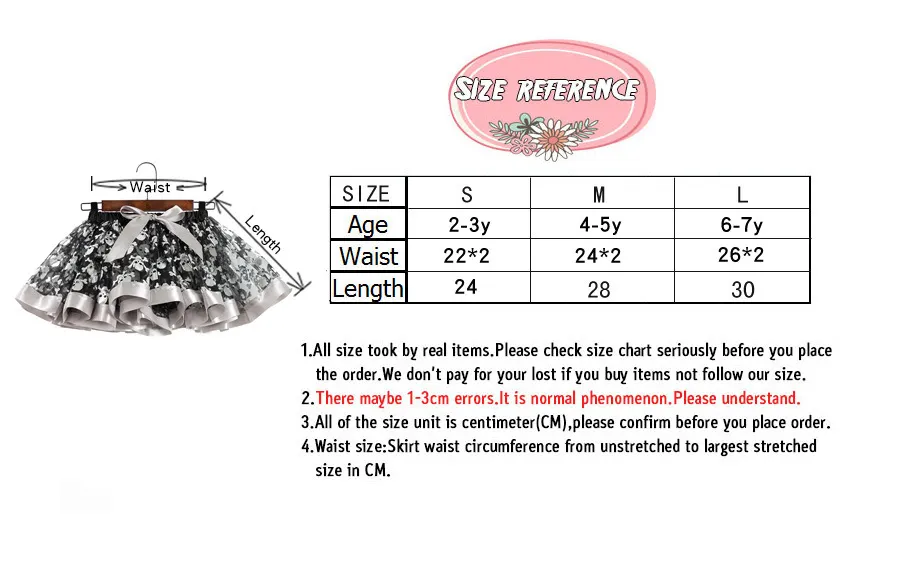 SIZE REFERENCE

Waist
Length

| SIZE | S | M | L |
|---|---|---|---|
| Age | 2-3y | 4-5y | 6-7y |
| Waist | 22*2 | 24*2 | 26*2 |
| Length | 24 | 28 | 30 |

1.All size took by real items.Please check size chart seriously before you place the order.We don't pay for your lost if you buy items not follow our size.
2.There maybe 1-3cm errors.It is normal phenomenon.Please understand.
3.All of the size unit is centimeter(CM),please confirm before you place order.
4.Waist size:Skirt waist circumference from unstretched to largest stretched size in CM.